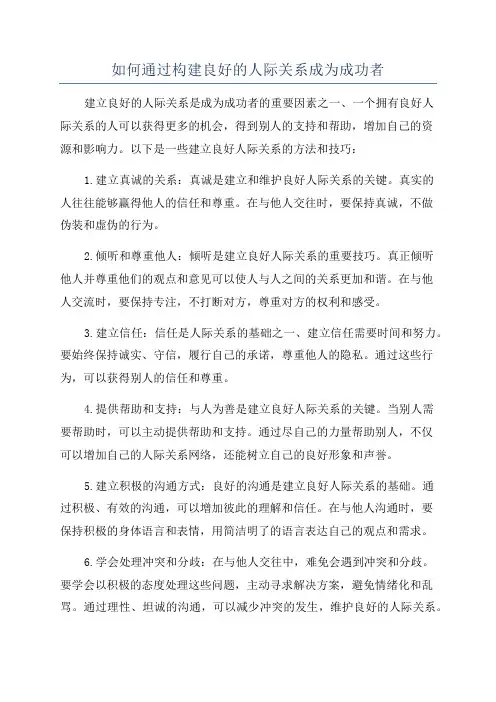 如何通过构建良好的人际关系成为成功者

建立良好的人际关系是成为成功者的重要因素之一、一个拥有良好人际关系的人可以获得更多的机会，得到别人的支持和帮助，增加自己的资源和影响力。以下是一些建立良好人际关系的方法和技巧：

1.建立真诚的关系：真诚是建立和维护良好人际关系的关键。真实的人往往能够赢得他人的信任和尊重。在与他人交往时，要保持真诚，不做伪装和虚伪的行为。

2.倾听和尊重他人：倾听是建立良好人际关系的重要技巧。真正倾听他人并尊重他们的观点和意见可以使人与人之间的关系更加和谐。在与他人交流时，要保持专注，不打断对方，尊重对方的权利和感受。

3.建立信任：信任是人际关系的基础之一、建立信任需要时间和努力。要始终保持诚实、守信，履行自己的承诺，尊重他人的隐私。通过这些行为，可以获得别人的信任和尊重。

4.提供帮助和支持：与人为善是建立良好人际关系的关键。当别人需要帮助时，可以主动提供帮助和支持。通过尽自己的力量帮助别人，不仅可以增加自己的人际关系网络，还能树立自己的良好形象和声誉。

5.建立积极的沟通方式：良好的沟通是建立良好人际关系的基础。通过积极、有效的沟通，可以增加彼此的理解和信任。在与他人沟通时，要保持积极的身体语言和表情，用简洁明了的语言表达自己的观点和需求。

6.学会处理冲突和分歧：在与他人交往中，难免会遇到冲突和分歧。要学会以积极的态度处理这些问题，主动寻求解决方案，避免情绪化和乱骂。通过理性、坦诚的沟通，可以减少冲突的发生，维护良好的人际关系。